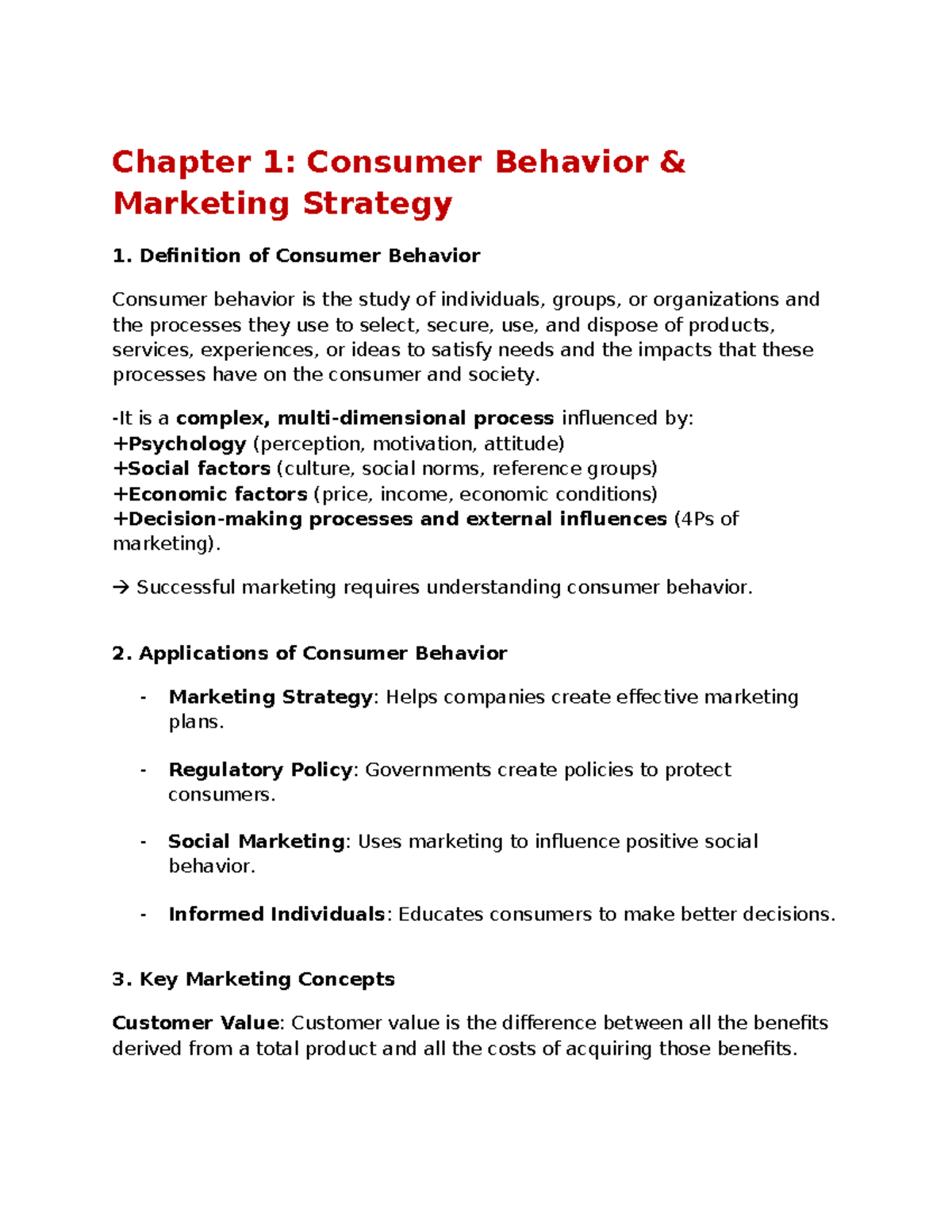 Chapter 1: Consumer Behavior & Marketing Strategy

1. Definition of Consumer Behavior

Consumer behavior is the study of individuals, groups, or organizations and the processes they use to select, secure, use, and dispose of products, services, experiences, or ideas to satisfy needs and the impacts that these processes have on the consumer and society.

-It is a complex, multi-dimensional process influenced by:
+Psychology (perception, motivation, attitude)
+Social factors (culture, social norms, reference groups)
+Economic factors (price, income, economic conditions)
+Decision-making processes and external influences (4Ps of marketing).

→ Successful marketing requires understanding consumer behavior.

2. Applications of Consumer Behavior

- Marketing Strategy: Helps companies create effective marketing plans.

- Regulatory Policy: Governments create policies to protect consumers.

- Social Marketing: Uses marketing to influence positive social behavior.

- Informed Individuals: Educates consumers to make better decisions.

3. Key Marketing Concepts

Customer Value: Customer value is the difference between all the benefits derived from a total product and all the costs of acquiring those benefits.